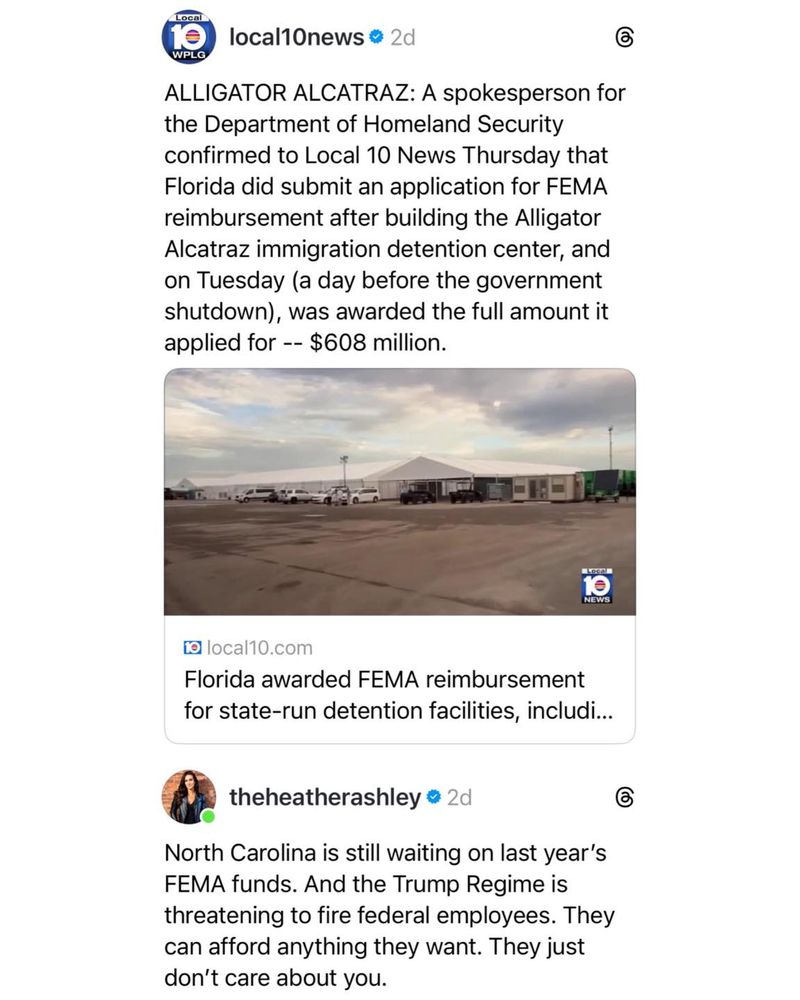 Local 10 WPLG

local10news 2d

ALLIGATOR ALCATRAZ: A spokesperson for the Department of Homeland Security confirmed to Local 10 News Thursday that Florida did submit an application for FEMA reimbursement after building the Alligator Alcatraz immigration detention center, and on Tuesday (a day before the government shutdown), was awarded the full amount it applied for -- $608 million.

Local 10 NEWS

local10.com

Florida awarded FEMA reimbursement for state-run detention facilities, includi...

theheatherashley 2d

North Carolina is still waiting on last year's FEMA funds. And the Trump Regime is threatening to fire federal employees. They can afford anything they want. They just don't care about you.